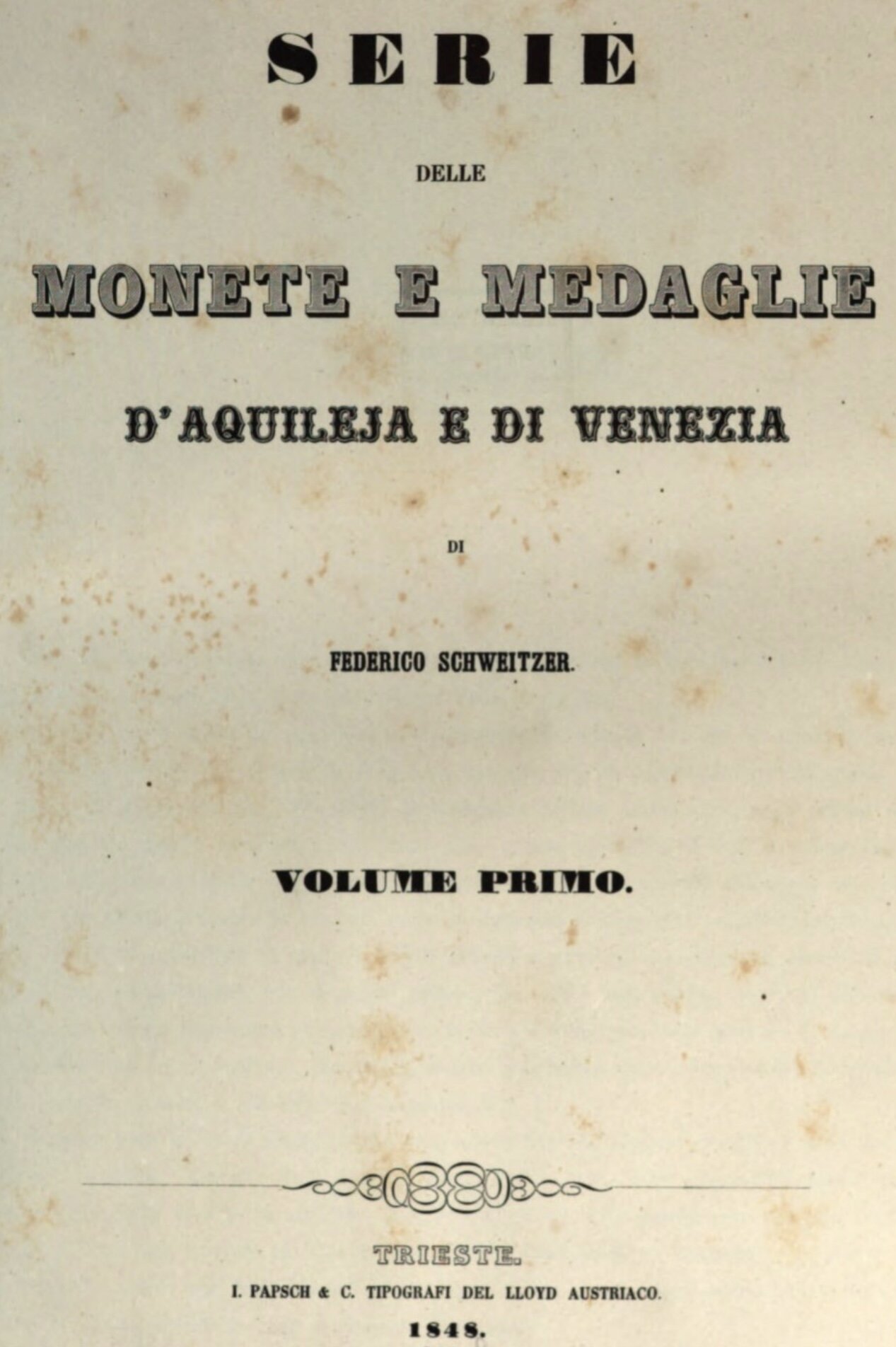 SERIE

DELLE

MONETE E MEDAGLIE

D'AQUILEJA E DI VENEZIA

DI

FEDERICO SCHWEITZER.

VOLUME PRIMO.

TRIESTE.

I. PAPSCH & C. TIPOGRAFI DEL LLOYD AUSTRIACO.

1848.